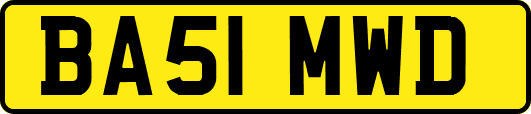 BA51 MWD